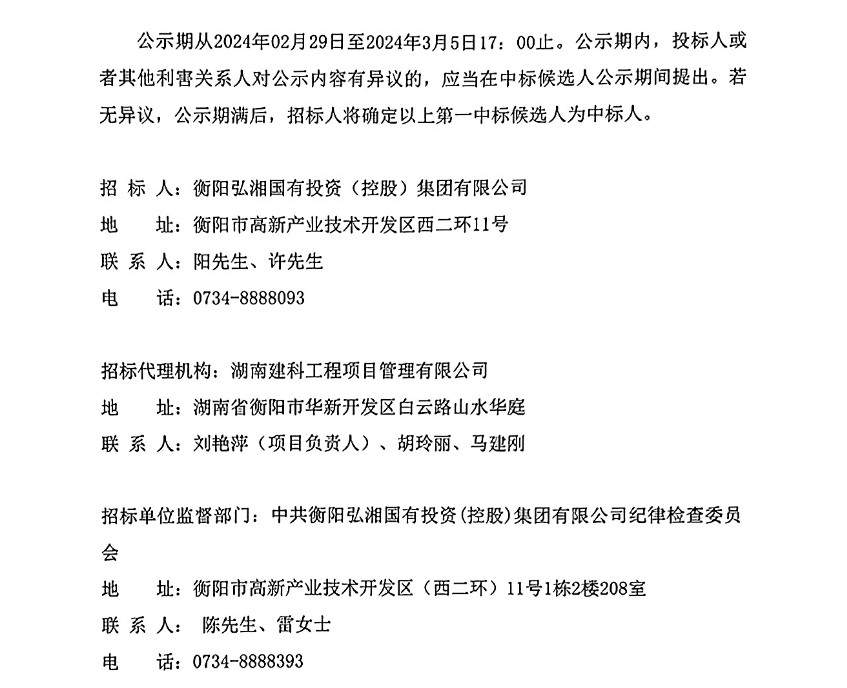 公示期从2024年02月29日至2024年3月5日17：00止。公示期内，投标人或者其他利害关系人对公示内容有异议的，应当在中标候选人公示期间提出。若无异议，公示期满后，招标人将确定以上第一中标候选人为中标人。

招 标 人：衡阳弘湘国有投资（控股）集团有限公司
地　　址：衡阳市高新产业技术开发区西二环11号
联 系 人：阳先生、许先生
电　　话：0734-8888093

招标代理机构：湖南建科工程项目管理有限公司
地　　址：湖南省衡阳市华新开发区白云路山水华庭
联 系 人：刘艳萍（项目负责人）、胡玲丽、马建刚

招标单位监督部门：中共衡阳弘湘国有投资(控股)集团有限公司纪律检查委员会
地　　址：衡阳市高新产业技术开发区（西二环）11号1栋2楼208室
联 系 人： 陈先生、雷女士
电　　话：0734-8888393